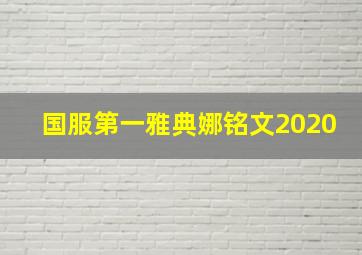 国服第一雅典娜铭文2020